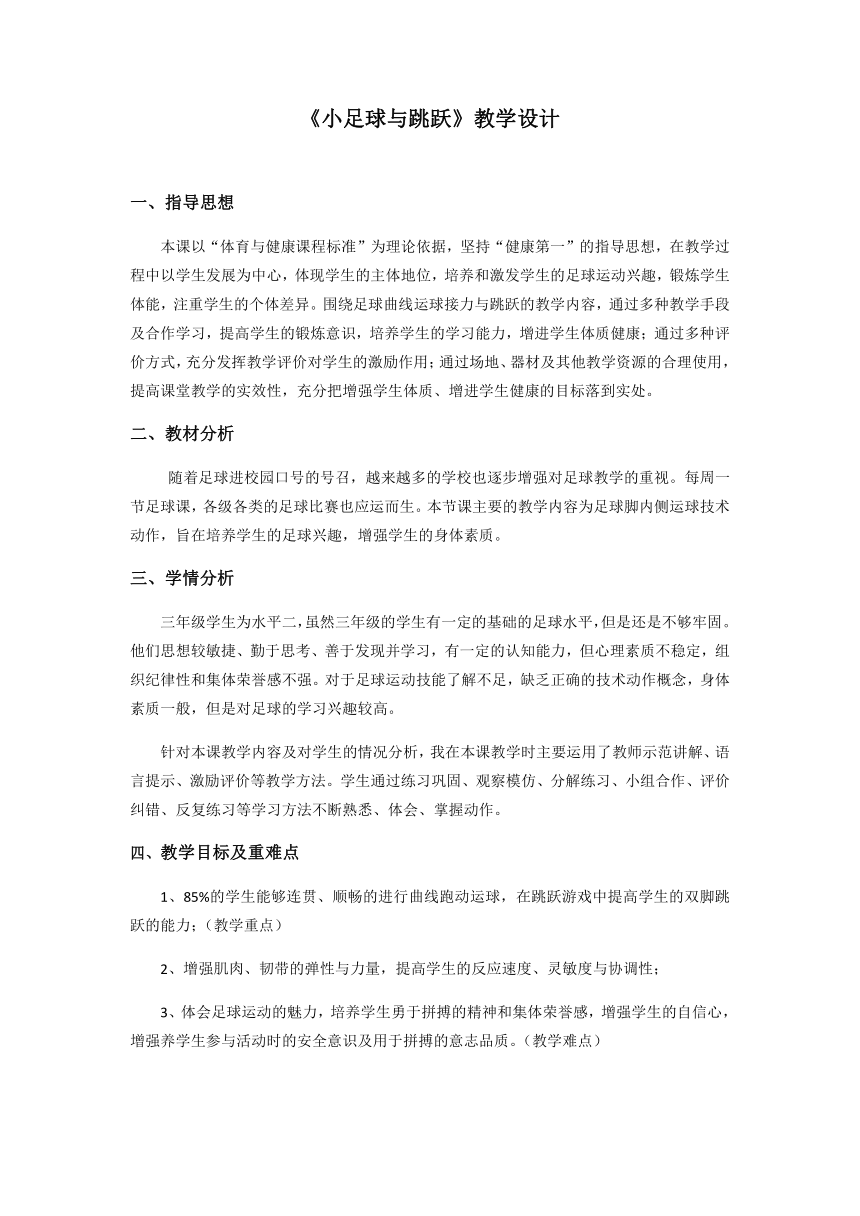 《小足球与跳跃》教学设计

一、指导思想

本课以“体育与健康课程标准”为理论依据，坚持“健康第一”的指导思想，在教学过程中以学生发展为中心，体现学生的主体地位，培养和激发学生的足球运动兴趣，锻炼学生体能，注重学生的个体差异。围绕足球曲线运球接力与跳跃的教学内容，通过多种教学手段及合作学习，提高学生的锻炼意识，培养学生的学习能力，增进学生体质健康；通过多种评价方式，充分发挥教学评价对学生的激励作用；通过场地、器材及其他教学资源的合理使用，提高课堂教学的实效性，充分把增强学生体质、增进学生健康的目标落到实处。

二、教材分析

随着足球进校园口号的号召，越来越多的学校也逐步增强对足球教学的重视。每周一节足球课，各级各类的足球比赛也应运而生。本节课主要的教学内容为足球脚内侧运球技术动作，旨在培养学生的足球兴趣，增强学生的身体素质。

三、学情分析

三年级学生为水平二，虽然三年级的学生有一定的基础的足球水平，但是还是不够牢固。他们思想较敏捷、勤于思考、善于发现并学习，有一定的认知能力，但心理素质不稳定，组织纪律性和集体荣誉感不强。对于足球运动技能了解不足，缺乏正确的技术动作概念，身体素质一般，但是对足球的学习兴趣较高。

针对本课教学内容及对学生的情况分析，我在本课教学时主要运用了教师示范讲解、语言提示、激励评价等教学方法。学生通过练习巩固、观察模仿、分解练习、小组合作、评价纠错、反复练习等学习方法不断熟悉、体会、掌握动作。

四、教学目标及重难点

1、85%的学生能够连贯、顺畅的进行曲线跑动运球，在跳跃游戏中提高学生的双脚跳跃的能力；（教学重点）

2、增强肌肉、韧带的弹性与力量，提高学生的反应速度、灵敏度与协调性；

3、体会足球运动的魅力，培养学生勇于拼搏的精神和集体荣誉感，增强学生的自信心，增强养学生参与活动时的安全意识及用于拼搏的意志品质。（教学难点）